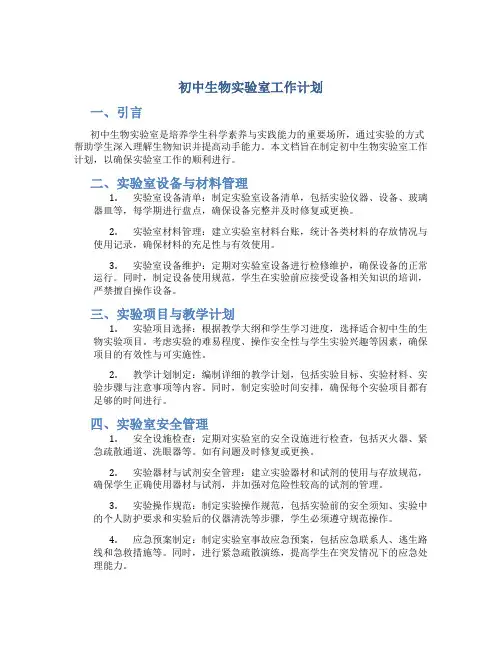 初中生物实验室工作计划

一、引言

初中生物实验室是培养学生科学素养与实践能力的重要场所，通过实验的方式帮助学生深入理解生物知识并提高动手能力。本文档旨在制定初中生物实验室工作计划，以确保实验室工作的顺利进行。

二、实验室设备与材料管理

1. 实验室设备清单：制定实验室设备清单，包括实验仪器、设备、玻璃器皿等，每学期进行盘点，确保设备完整并及时修复或更换。

2. 实验室材料管理：建立实验室材料台账，统计各类材料的存放情况与使用记录，确保材料的充足性与有效使用。

3. 实验室设备维护：定期对实验室设备进行检修维护，确保设备的正常运行。同时，制定设备使用规范，学生在实验前应接受设备相关知识的培训，严禁擅自操作设备。

三、实验项目与教学计划

1. 实验项目选择：根据教学大纲和学生学习进度，选择适合初中生的生物实验项目。考虑实验的难易程度、操作安全性与学生实验兴趣等因素，确保项目的有效性与可实施性。

2. 教学计划制定：编制详细的教学计划，包括实验目标、实验材料、实验步骤与注意事项等内容。同时，制定实验时间安排，确保每个实验项目都有足够的时间进行。

四、实验室安全管理

1. 安全设施检查：定期对实验室的安全设施进行检查，包括灭火器、紧急疏散通道、洗眼器等。如有问题及时修复或更换。

2. 实验器材与试剂安全管理：建立实验器材和试剂的使用与存放规范，确保学生正确使用器材与试剂，并加强对危险性较高的试剂的管理。

3. 实验操作规范：制定实验操作规范，包括实验前的安全须知、实验中的个人防护要求和实验后的仪器清洗等步骤，学生必须遵守规范操作。

4. 应急预案制定：制定实验室事故应急预案，包括应急联系人、逃生路线和急救措施等。同时，进行紧急疏散演练，提高学生在突发情况下的应急处理能力。